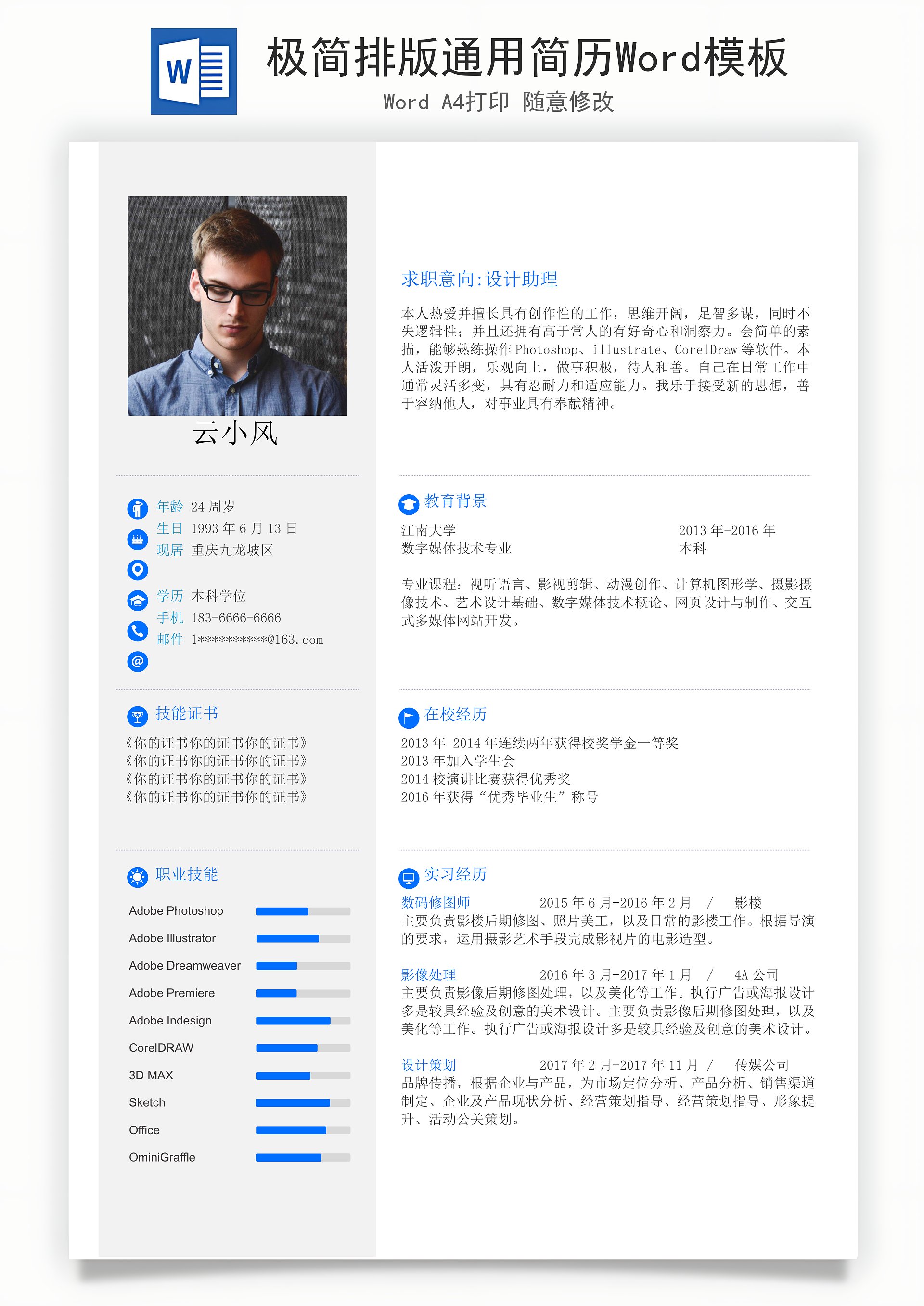 W

极简排版通用简历Word模板

Word A4打印 随意修改

云小风

年龄 24 周岁
生日 1993 年 6 月 13 日
现居 重庆九龙坡区
学历 本科学位
手机 183-6666-6666
邮件 1**********@163.com

技能证书

《你的证书你的证书你的证书》
《你的证书你的证书你的证书》
《你的证书你的证书你的证书》
《你的证书你的证书你的证书》

职业技能

Adobe Photoshop
Adobe Illustrator
Adobe Dreamweaver
Adobe Premiere
Adobe Indesign
CorelDRAW
3D MAX
Sketch
Office
OminiGraffle

求职意向:设计助理

本人热爱并擅长具有创作性的工作，思维开阔，足智多谋，同时不失逻辑性；并且还拥有高于常人的有好奇心和洞察力。会简单的素描，能够熟练操作 Photoshop、illustrate、CorelDraw 等软件。本人活泼开朗，乐观向上，做事积极，待人和善。自己在日常工作中通常灵活多变，具有忍耐力和适应能力。我乐于接受新的思想，善于容纳他人，对事业具有奉献精神。

教育背景

江南大学 2013 年-2016 年
数字媒体技术专业 本科

专业课程：视听语言、影视剪辑、动漫创作、计算机图形学、摄影摄像技术、艺术设计基础、数字媒体技术概论、网页设计与制作、交互式多媒体网站开发。

在校经历

2013 年-2014 年连续两年获得校奖学金一等奖
2013 年加入学生会
2014 校演讲比赛获得优秀奖
2016 年获得“优秀毕业生”称号

实习经历

数码修图师 2015 年 6 月-2016 年 2 月 / 影楼
主要负责影楼后期修图、照片美工，以及日常的影楼工作。根据导演的要求，运用摄影艺术手段完成影视片的电影造型。

影像处理 2016 年 3 月-2017 年 1 月 / 4A 公司
主要负责影像后期修图处理，以及美化等工作。执行广告或海报设计多是较具经验及创意的美术设计。主要负责影像后期修图处理，以及美化等工作。执行广告或海报设计多是较具经验及创意的美术设计。

设计策划 2017 年 2 月-2017 年 11 月 / 传媒公司
品牌传播，根据企业与产品，为市场定位分析、产品分析、销售渠道制定、企业及产品现状分析、经营策划指导、经营策划指导、形象提升、活动公关策划。